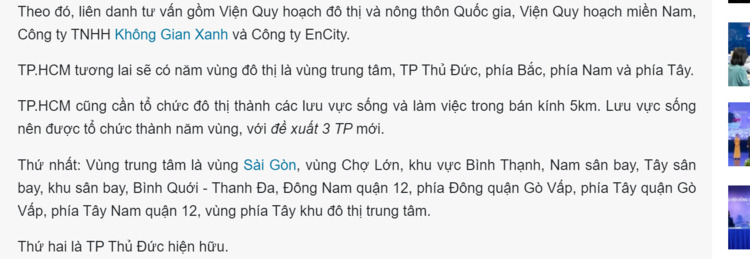 Theo đó, liên danh tư vấn gồm Viện Quy hoạch đô thị và nông thôn Quốc gia, Viện Quy hoạch miền Nam, Công ty TNHH Không Gian Xanh và Công ty EnCity.

TP.HCM tương lai sẽ có năm vùng đô thị là vùng trung tâm, TP Thủ Đức, phía Bắc, phía Nam và phía Tây.

TP.HCM cũng cần tổ chức đô thị thành các lưu vực sống và làm việc trong bán kính 5km. Lưu vực sống nên được tổ chức thành năm vùng, với đề xuất 3 TP mới.

Thứ nhất: Vùng trung tâm là vùng Sài Gòn, vùng Chợ Lớn, khu vực Bình Thạnh, Nam sân bay, Tây sân bay, khu sân bay, Bình Quới - Thanh Đa, Đông Nam quận 12, phía Đông quận Gò Vấp, phía Tây quận Gò Vấp, phía Tây Nam quận 12, vùng phía Tây khu đô thị trung tâm.

Thứ hai là TP Thủ Đức hiện hữu.